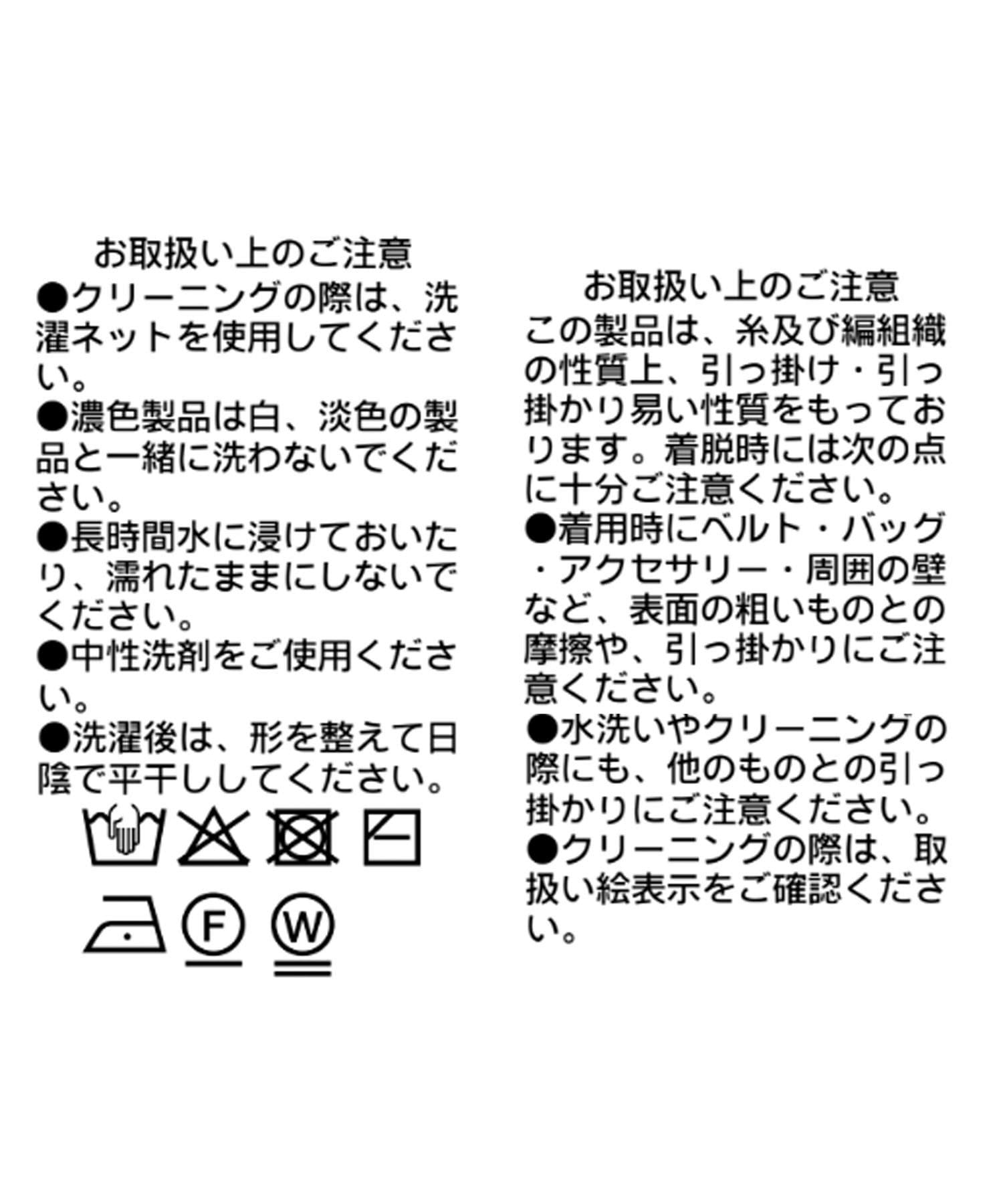 お取扱い上のご注意
●クリーニングの際は、洗濯ネットを使用してください。
●濃色製品は白、淡色の製品と一緒に洗わないでください。
●長時間水に浸けておいたり、濡れたままにしないでください。
●中性洗剤をご使用ください。
●洗濯後は、形を整えて日陰で平干ししてください。

F

W

お取扱い上のご注意
この製品は、糸及び編組織の性質上、引っ掛け・引っ掛かり易い性質をもっております。着脱時には次の点に十分ご注意ください。
●着用時にベルト・バッグ・アクセサリー・周囲の壁など、表面の粗いものとの摩擦や、引っ掛かりにご注意ください。
●水洗いやクリーニングの際にも、他のものとの引っ掛かりにご注意ください。
●クリーニングの際は、取扱い絵表示をご確認ください。